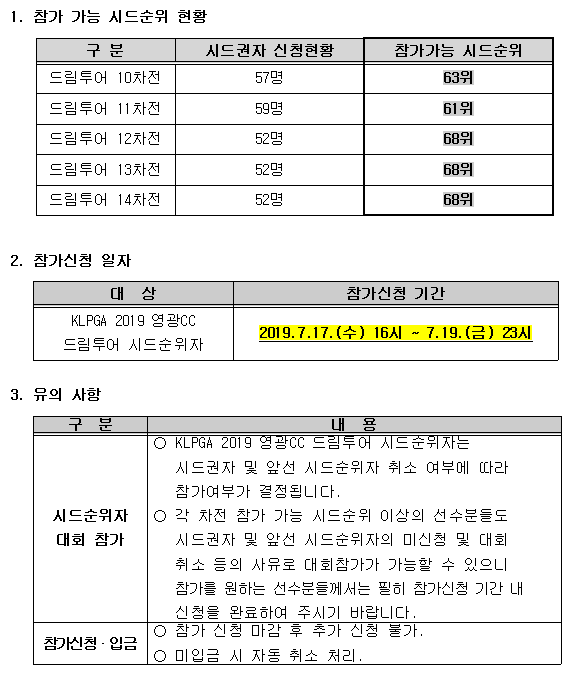 1. 참가 가능 시드순위 현황

| 구 분 | 시드권자 신청현황 | 참가가능 시드순위 |
|---|---|---|
| 드림투어 10차전 | 57명 | 63위 |
| 드림투어 11차전 | 59명 | 61위 |
| 드림투어 12차전 | 52명 | 68위 |
| 드림투어 13차전 | 52명 | 68위 |
| 드림투어 14차전 | 52명 | 68위 |

2. 참가신청 일자

| 대 상 | 참가신청 기간 |
|---|---|
| KLPGA 2019 영광CC 드림투어 시드순위자 | 2019.7.17.(수) 16시 ~ 7.19.(금) 23시 |

3. 유의 사항

| 구 분 | 내 용 |
|---|---|
| 시드순위자 대회 참가 | ○ KLPGA 2019 영광CC 드림투어 시드순위자는 시드권자 및 앞선 시드순위자 취소 여부에 따라 참가여부가 결정됩니다. ○ 각 차전 참가 가능 시드순위 이상의 선수분들도 시드권자 및 앞선 시드순위자의 미신청 및 대회 취소 등의 사유로 대회참가가 가능할 수 있으니 참가를 원하는 선수분들께서는 필히 참가신청 기간 내 신청을 완료하여 주시기 바랍니다. |
| 참가신청 · 입금 | ○ 참가 신청 마감 후 추가 신청 불가. ○ 미입금 시 자동 취소 처리. |